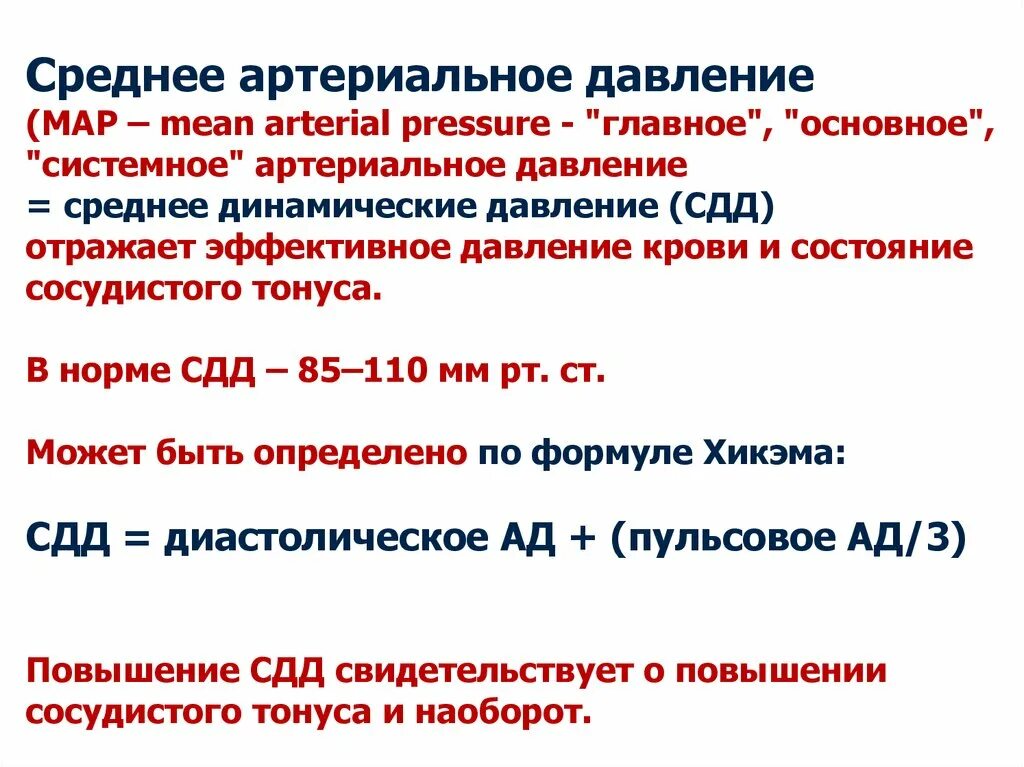 Среднее артериальное давление
(MAP – mean arterial pressure - "главное", "основное", "системное" артериальное давление
= среднее динамические давление (СДД)
отражает эффективное давление крови и состояние сосудистого тонуса.

В норме СДД – 85–110 мм рт. ст.

Может быть определено по формуле Хикэма:

СДД = диастолическое АД + (пульсовое АД/3)

Повышение СДД свидетельствует о повышении сосудистого тонуса и наоборот.